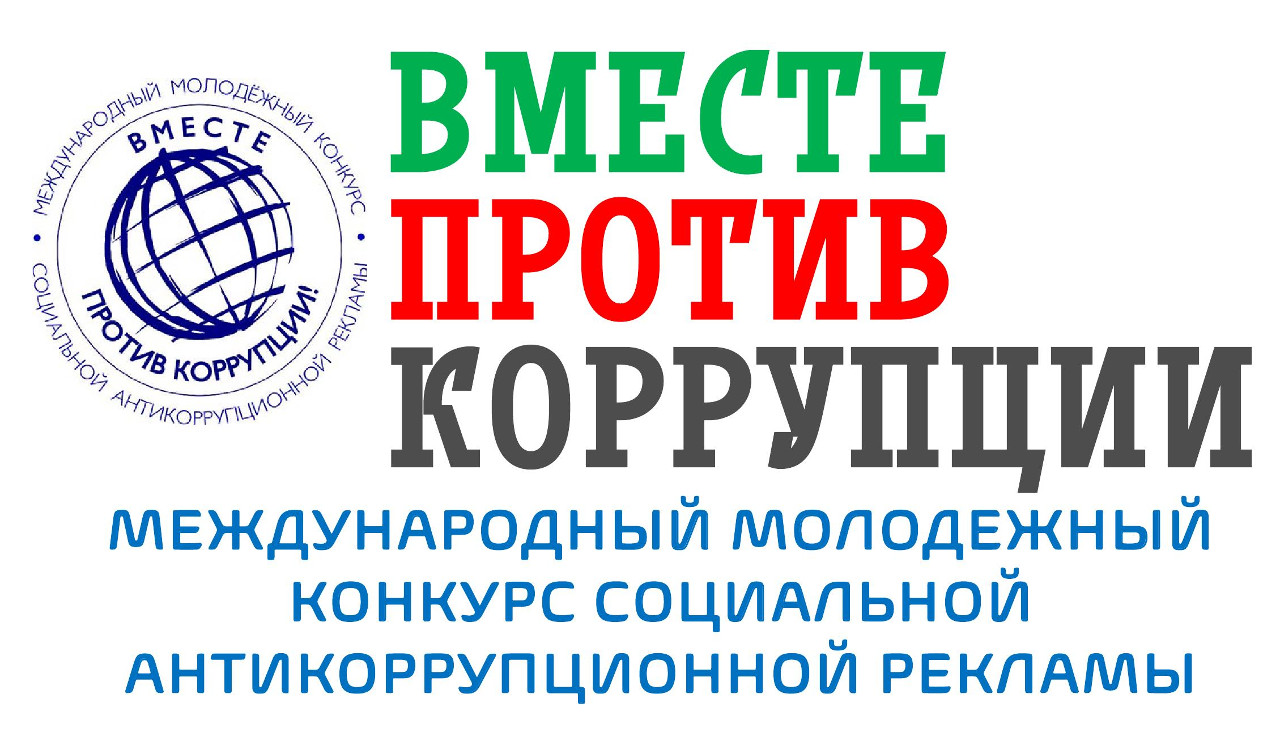 МЕЖДУНАРОДНЫЙ МОЛОДЁЖНЫЙ КОНКУРС • СОЦИАЛЬНОЙ АНТИКОРРУПЦИОННОЙ РЕКЛАМЫ •

ВМЕСТЕ

ПРОТИВ КОРРУПЦИИ!

ВМЕСТЕ
ПРОТИВ
КОРРУПЦИИ

МЕЖДУНАРОДНЫЙ МОЛОДЕЖНЫЙ КОНКУРС СОЦИАЛЬНОЙ АНТИКОРРУПЦИОННОЙ РЕКЛАМЫ